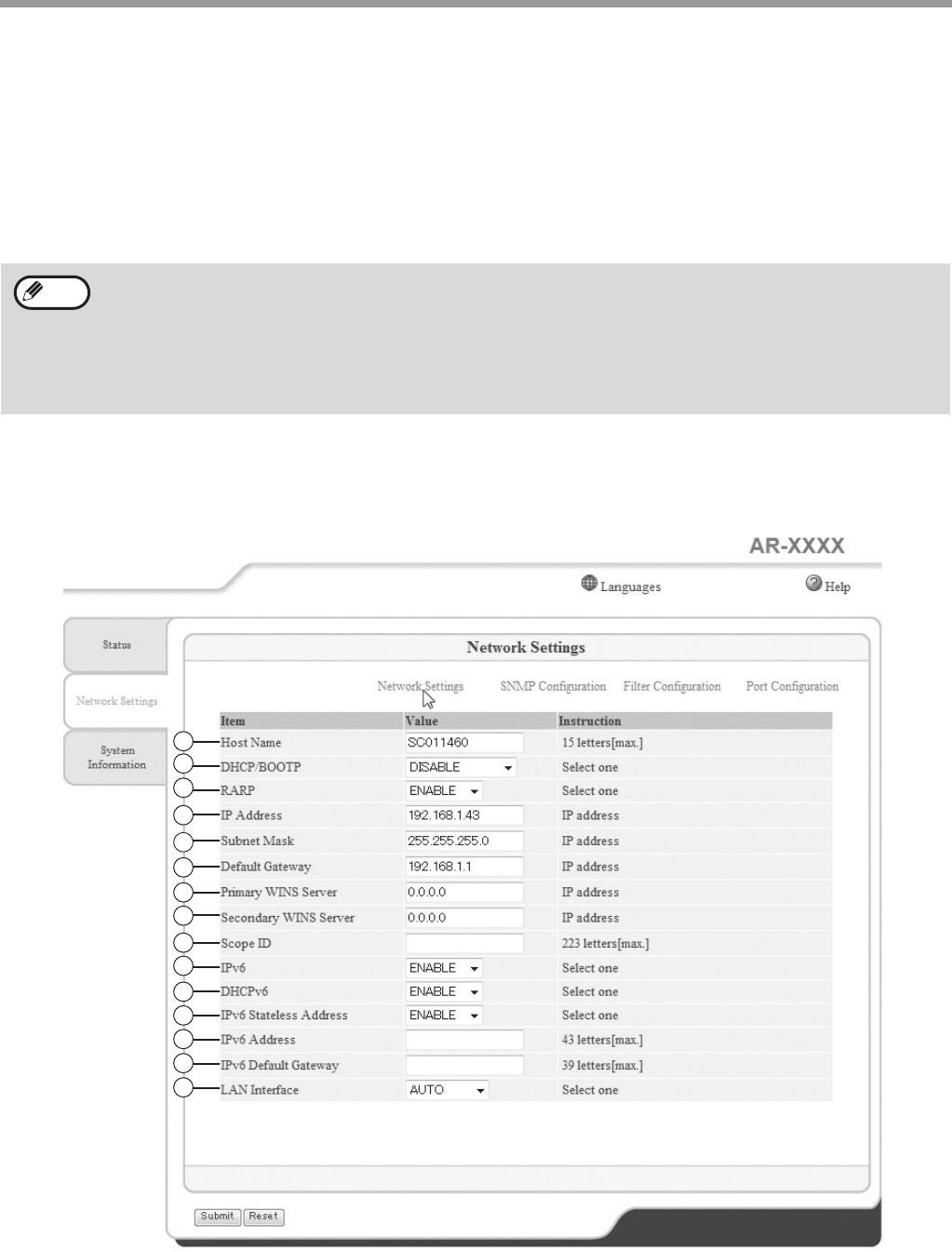 AR-XXXX

Languages

Help

Status

Network Settings

System Information

Network Settings

Network Settings SNMP Configuration Filter Configuration Port Configuration

| Item | Value | Instruction |
|---|---|---|
| Host Name | SC011460 | 15 letters[max.] |
| DHCP/BOOTP | DISABLE | Select one |
| RARP | ENABLE | Select one |
| IP Address | 192.168.1.43 | IP address |
| Subnet Mask | 255.255.255.0 | IP address |
| Default Gateway | 192.168.1.1 | IP address |
| Primary WINS Server | 0.0.0.0 | IP address |
| Secondary WINS Server | 0.0.0.0 | IP address |
| Scope ID | | 223 letters[max.] |
| IPv6 | ENABLE | Select one |
| DHCPv6 | ENABLE | Select one |
| IPv6 Stateless Address | ENABLE | Select one |
| IPv6 Address | | 43 letters[max.] |
| IPv6 Default Gateway | | 39 letters[max.] |
| LAN Interface | AUTO | Select one |

Submit Reset